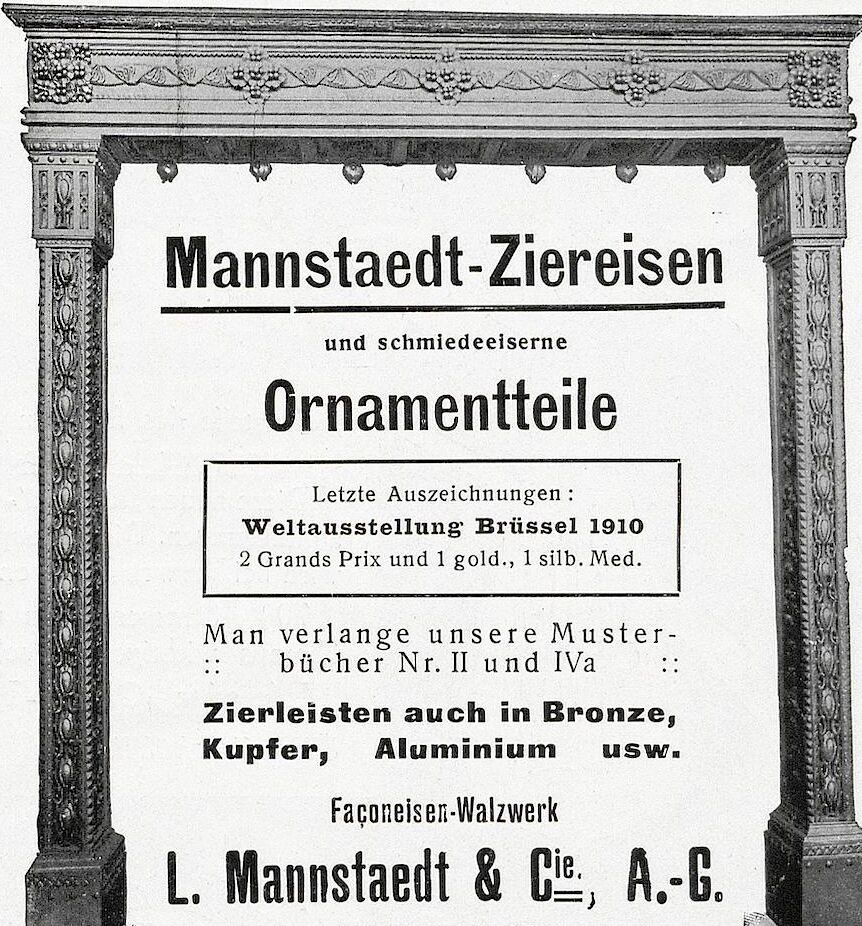 Mannstaedt-Ziereisen

und schmiedeeiserne

Ornamentteile

Letzte Auszeichnungen:
Weltausstellung Brüssel 1910
2 Grands Prix und 1 gold., 1 silb. Med.

Man verlange unsere Musterbücher Nr. II und IVa

Zierleisten auch in Bronze, Kupfer, Aluminium usw.

Façoneisen-Walzwerk

L. Mannstaedt & Cie., A.-G.